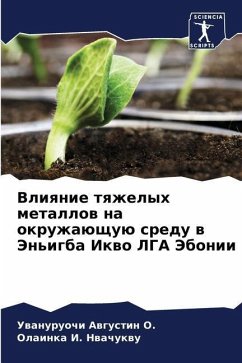 SCIENCIA SCRIPTS

Влияние тяжелых металлов на окружающую среду в Эньигба Икво ЛГА Эбонии

Увануруочи Августин О.
Олаинка И. Нвачукву